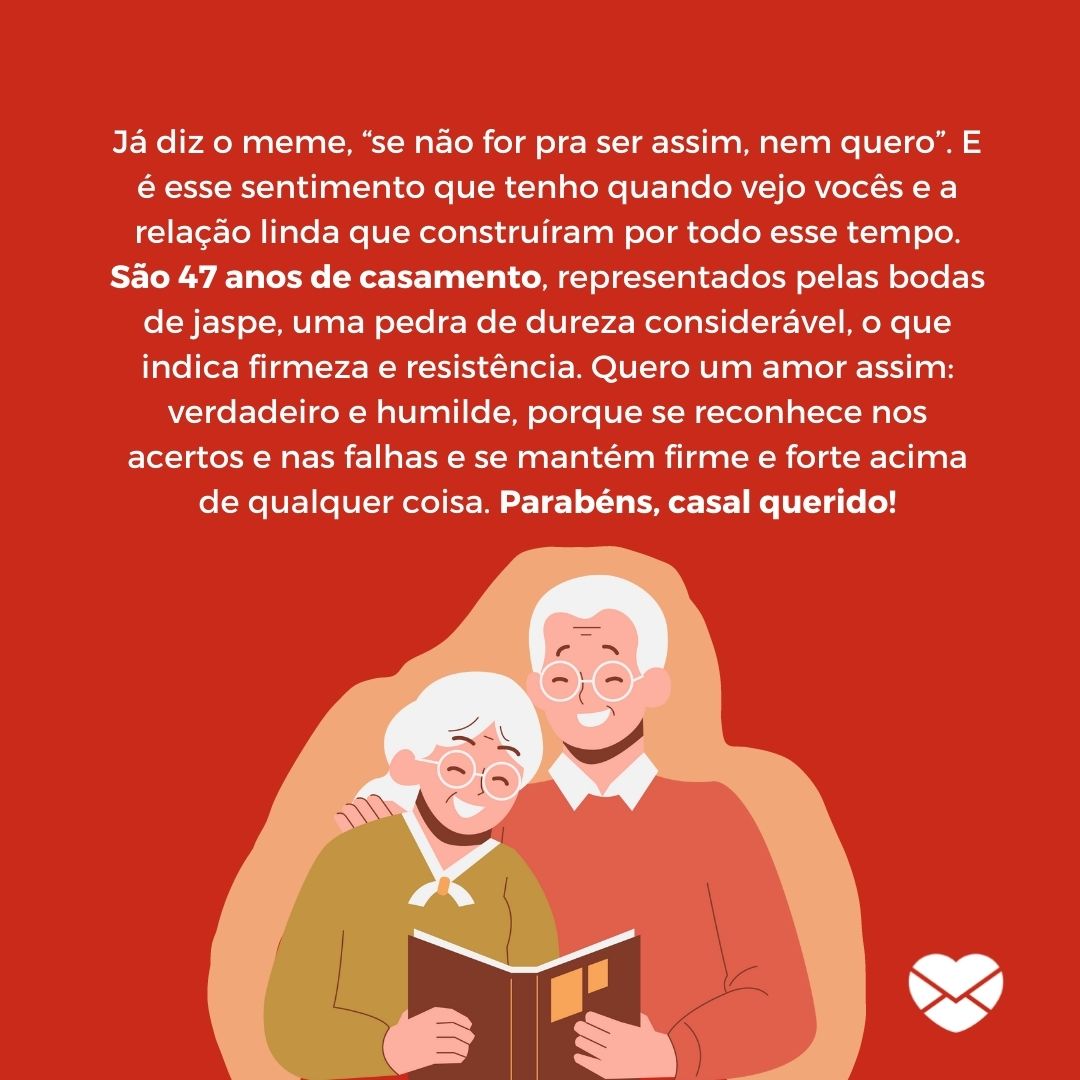 Já diz o meme, “se não for pra ser assim, nem quero”. E é esse sentimento que tenho quando vejo vocês e a relação linda que construíram por todo esse tempo. São 47 anos de casamento, representados pelas bodas de jaspe, uma pedra de dureza considerável, o que indica firmeza e resistência. Quero um amor assim: verdadeiro e humilde, porque se reconhece nos acertos e nas falhas e se mantém firme e forte acima de qualquer coisa. Parabéns, casal querido!